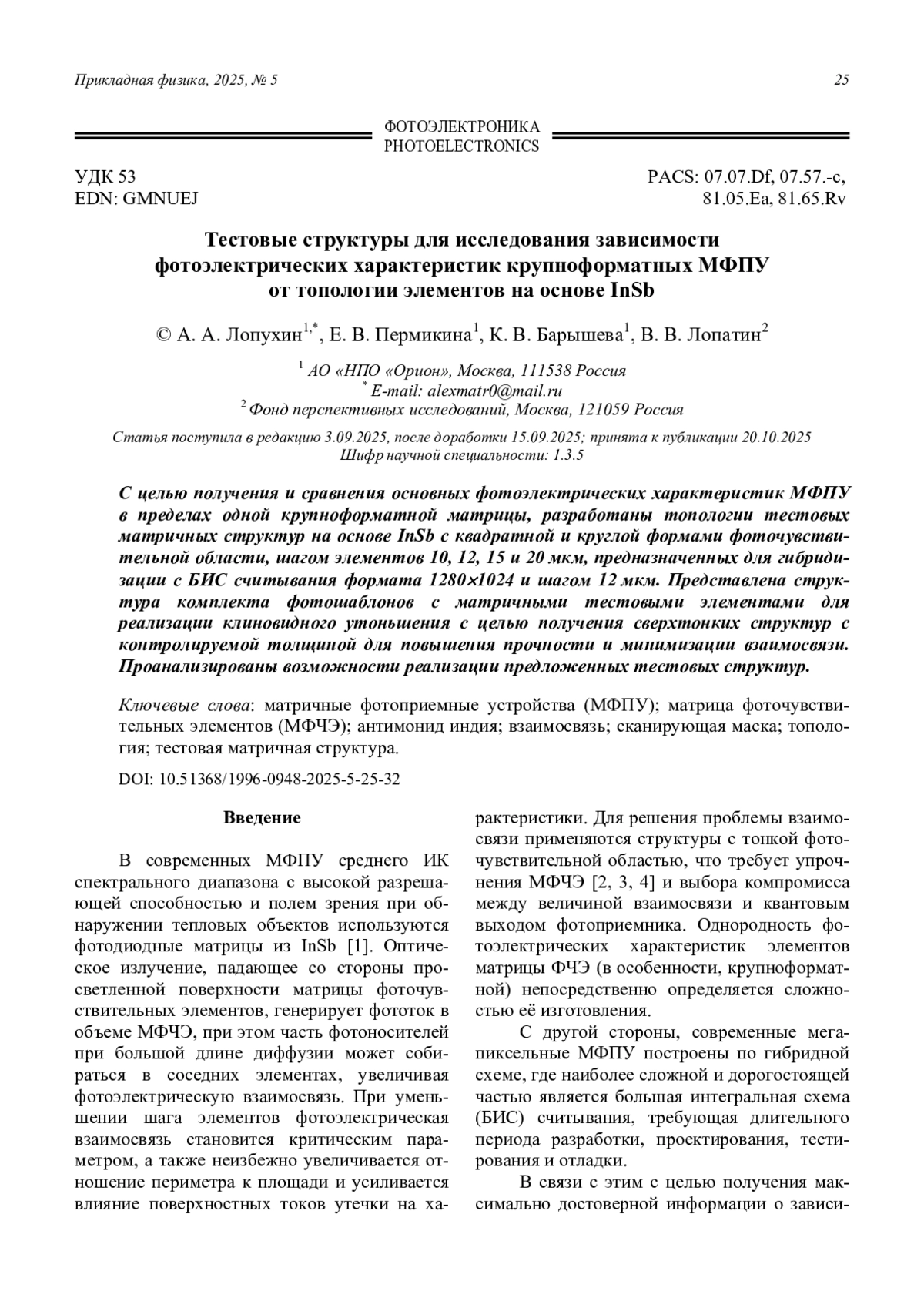 Прикладная физика, 2025, № 5 25

ФОТОЭЛЕКТРОНИКА
PHOTOELECTRONICS

УДК 53
EDN: GMNUEJ

PACS: 07.07.Df, 07.57.-c, 81.05.Ea, 81.65.Rv

Тестовые структуры для исследования зависимости фотоэлектрических характеристик крупноформатных МФПУ от топологии элементов на основе InSb

© А. А. Лопухин$^{1,*}$, Е. В. Пермикина$^{1}$, К. В. Барышева$^{1}$, В. В. Лопатин$^{2}$

$^{1}$ АО «НПО «Орион», Москва, 111538 Россия
$^{*}$ E-mail: alexmatr0@mail.ru
$^{2}$ Фонд перспективных исследований, Москва, 121059 Россия

Статья поступила в редакцию 3.09.2025, после доработки 15.09.2025; принята к публикации 20.10.2025
Шифр научной специальности: 1.3.5

С целью получения и сравнения основных фотоэлектрических характеристик МФПУ в пределах одной крупноформатной матрицы, разработаны топологии тестовых матричных структур на основе InSb с квадратной и круглой формами фоточувствительной области, шагом элементов 10, 12, 15 и 20 мкм, предназначенных для гибридизации с БИС считывания формата 1280×1024 и шагом 12 мкм. Представлена структура комплекта фотошаблонов с матричными тестовыми элементами для реализации клиновидного утоньшения с целью получения сверхтонких структур с контролируемой толщиной для повышения прочности и минимизации взаимосвязи. Проанализированы возможности реализации предложенных тестовых структур.

Ключевые слова: матричные фотоприемные устройства (МФПУ); матрица фоточувствительных элементов (МФЧЭ); антимонид индия; взаимосвязь; сканирующая маска; топология; тестовая матричная структура.

DOI: 10.51368/1996-0948-2025-5-25-32

Введение

В современных МФПУ среднего ИК спектрального диапазона с высокой разрешающей способностью и полем зрения при обнаружении тепловых объектов используются фотодиодные матрицы из InSb [1]. Оптическое излучение, падающее со стороны просветленной поверхности матрицы фоточувствительных элементов, генерирует фототок в объеме МФЧЭ, при этом часть фотоносителей при большой длине диффузии может собираться в соседних элементах, увеличивая фотоэлектрическую взаимосвязь. При уменьшении шага элементов фотоэлектрическая взаимосвязь становится критическим параметром, а также неизбежно увеличивается отношение периметра к площади и усиливается влияние поверхностных токов утечки на характеристики. Для решения проблемы взаимосвязи применяются структуры с тонкой фоточувствительной областью, что требует упрочнения МФЧЭ [2, 3, 4] и выбора компромисса между величиной взаимосвязи и квантовым выходом фотоприемника. Однородность фотоэлектрических характеристик элементов матрицы ФЧЭ (в особенности, крупноформатной) непосредственно определяется сложностью её изготовления.

С другой стороны, современные мегапиксельные МФПУ построены по гибридной схеме, где наиболее сложной и дорогостоящей частью является большая интегральная схема (БИС) считывания, требующая длительного периода разработки, проектирования, тестирования и отладки.

В связи с этим с целью получения максимально достоверной информации о зависи-